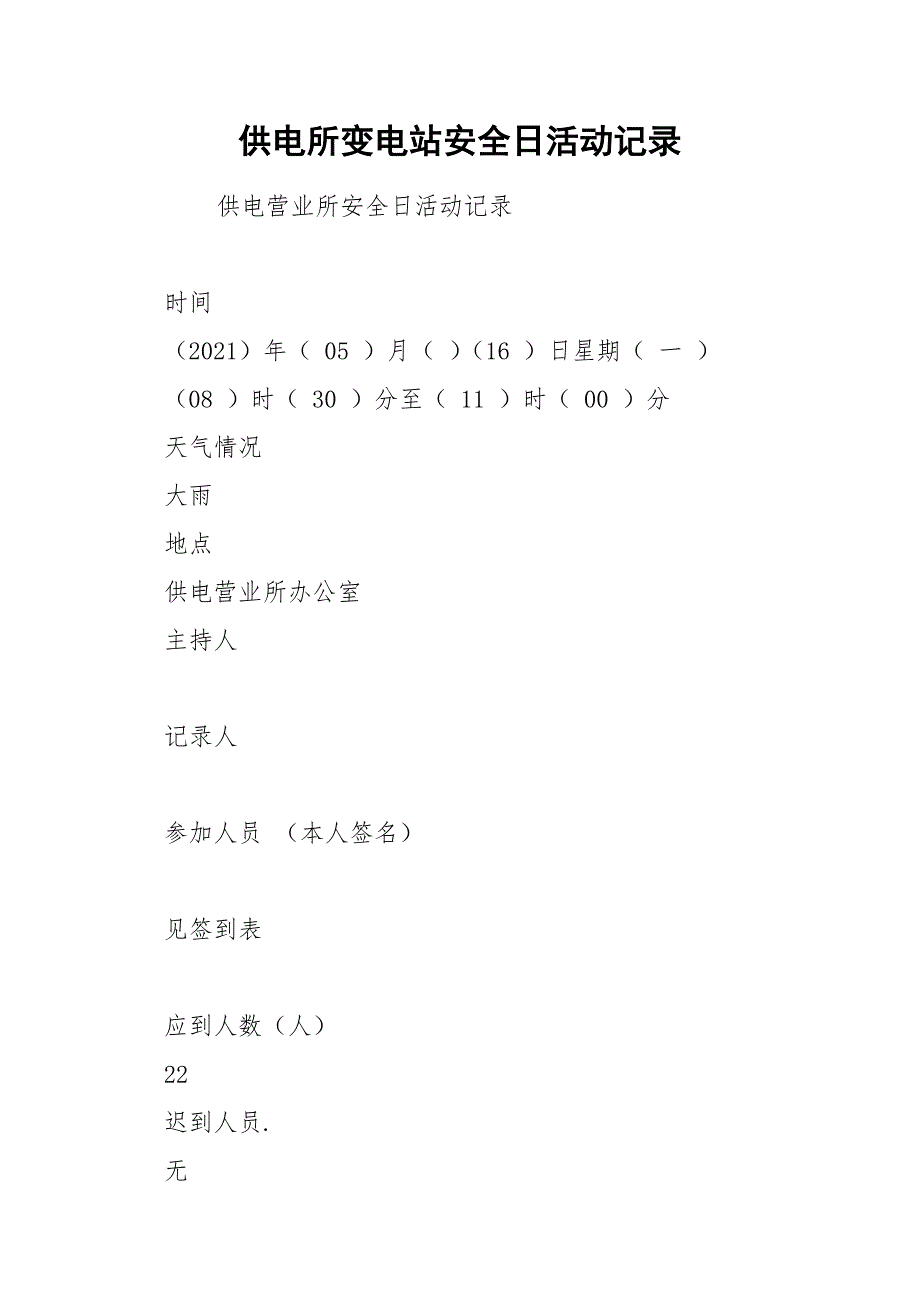 供电所变电站安全日活动记录

供电营业所安全日活动记录

时间

（2021）年（ 05 ）月（ ）（16 ）日星期（ 一 ）

（08 ）时（ 30 ）分至（ 11 ）时（ 00 ）分

天气情况

大雨

地点

供电营业所办公室

主持人

记录人

参加人员 （本人签名）

见签到表

应到人数（人）

22

迟到人员.

无